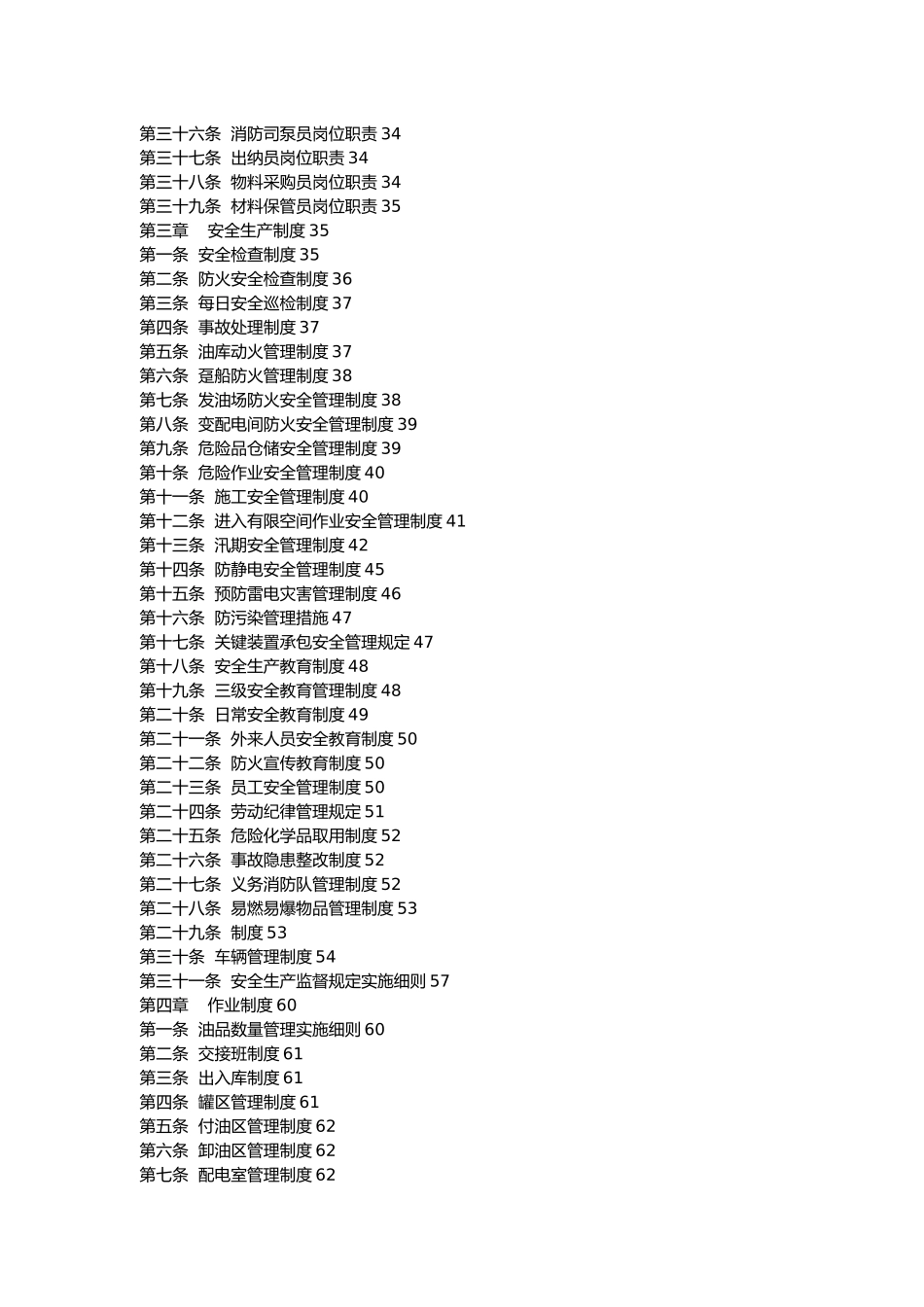 第三十六条 消防司泵员岗位职责 34
第三十七条 出纳员岗位职责 34
第三十八条 物料采购员岗位职责 34
第三十九条 材料保管员岗位职责 35
第三章 安全生产制度 35
第一条 安全检查制度 35
第二条 防火安全检查制度 36
第三条 每日安全巡检制度 37
第四条 事故处理制度 37
第五条 油库动火管理制度 37
第六条 趸船防火管理制度 38
第七条 发油场防火安全管理制度 38
第八条 变配电间防火安全管理制度 39
第九条 危险品仓储安全管理制度 39
第十条 危险作业安全管理制度 40
第十一条 施工安全管理制度 40
第十二条 进入有限空间作业安全管理制度 41
第十三条 汛期安全管理制度 42
第十四条 防静电安全管理制度 45
第十五条 预防雷电灾害管理制度 46
第十六条 防污染管理措施 47
第十七条 关键装置承包安全管理规定 47
第十八条 安全生产教育制度 48
第十九条 三级安全教育管理制度 48
第二十条 日常安全教育制度 49
第二十一条 外来人员安全教育制度 50
第二十二条 防火宣传教育制度 50
第二十三条 员工安全管理制度 50
第二十四条 劳动纪律管理规定 51
第二十五条 危险化学品取用制度 52
第二十六条 事故隐患整改制度 52
第二十七条 义务消防队管理制度 52
第二十八条 易燃易爆物品管理制度 53
第二十九条 制度 53
第三十条 车辆管理制度 54
第三十一条 安全生产监督规定实施细则 57
第四章 作业制度 60
第一条 油品数量管理实施细则 60
第二条 交接班制度 61
第三条 出入库制度 61
第四条 罐区管理制度 61
第五条 付油区管理制度 62
第六条 卸油区管理制度 62
第七条 配电室管理制度 62